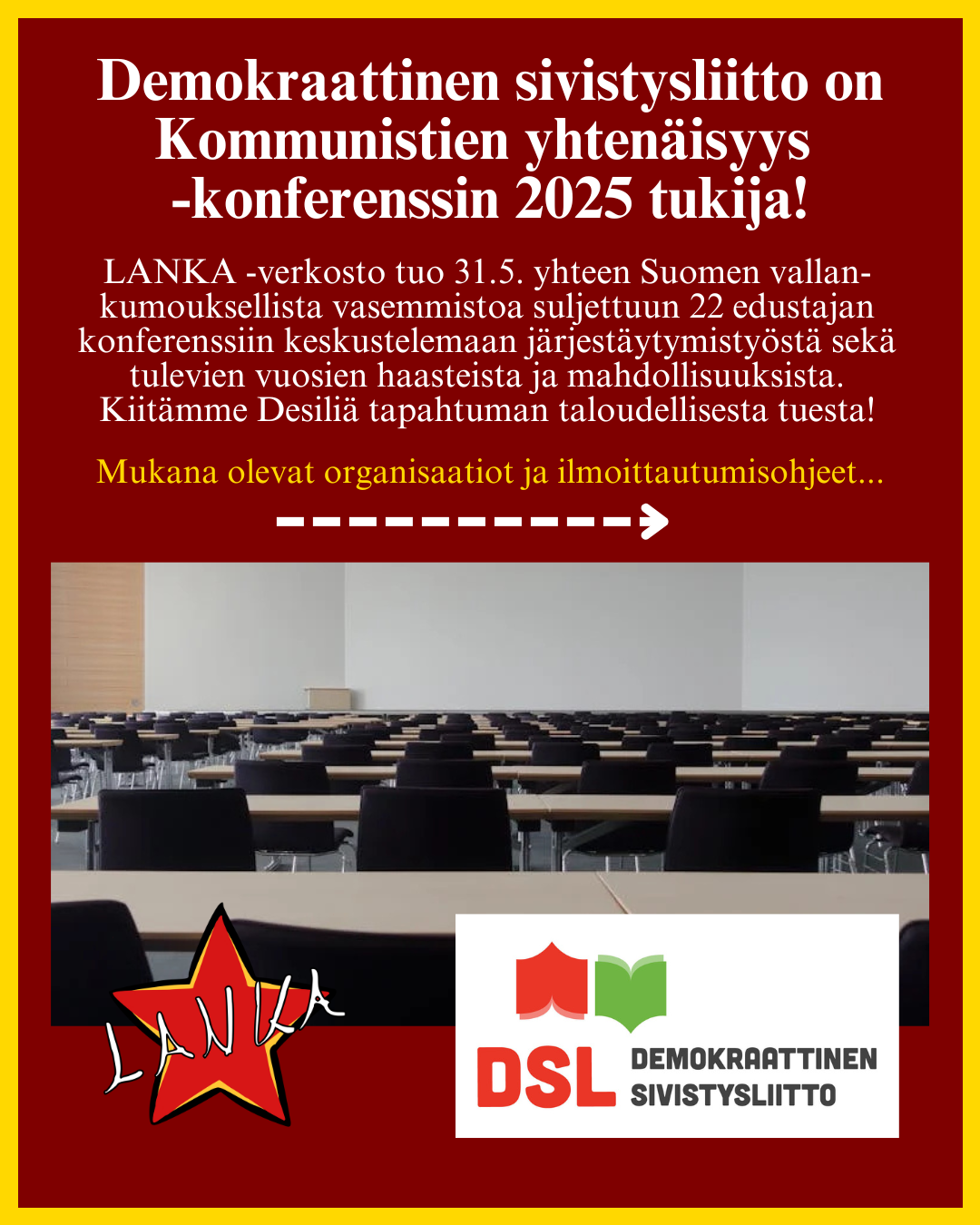 Demokraattinen sivistysliitto on Kommunistien yhtenäisyys -konferenssin 2025 tukija!

LANKA -verkosto tuo 31.5. yhteen Suomen vallankumouksellista vasemmistoa suljettuun 22 edustajan konferenssiin keskustelemaan järjestäytymistyöstä sekä tulevien vuosien haasteista ja mahdollisuuksista. Kiitämme Desiliä tapahtuman taloudellisesta tuesta!

Mukana olevat organisaatiot ja ilmoittautumisohjeet...

LANKA

DSL DEMOKRAATTINEN SIVISTYSLIITTO